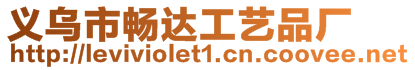 义乌市畅达工艺品厂
http://leviviolet1.cn.coovee.net